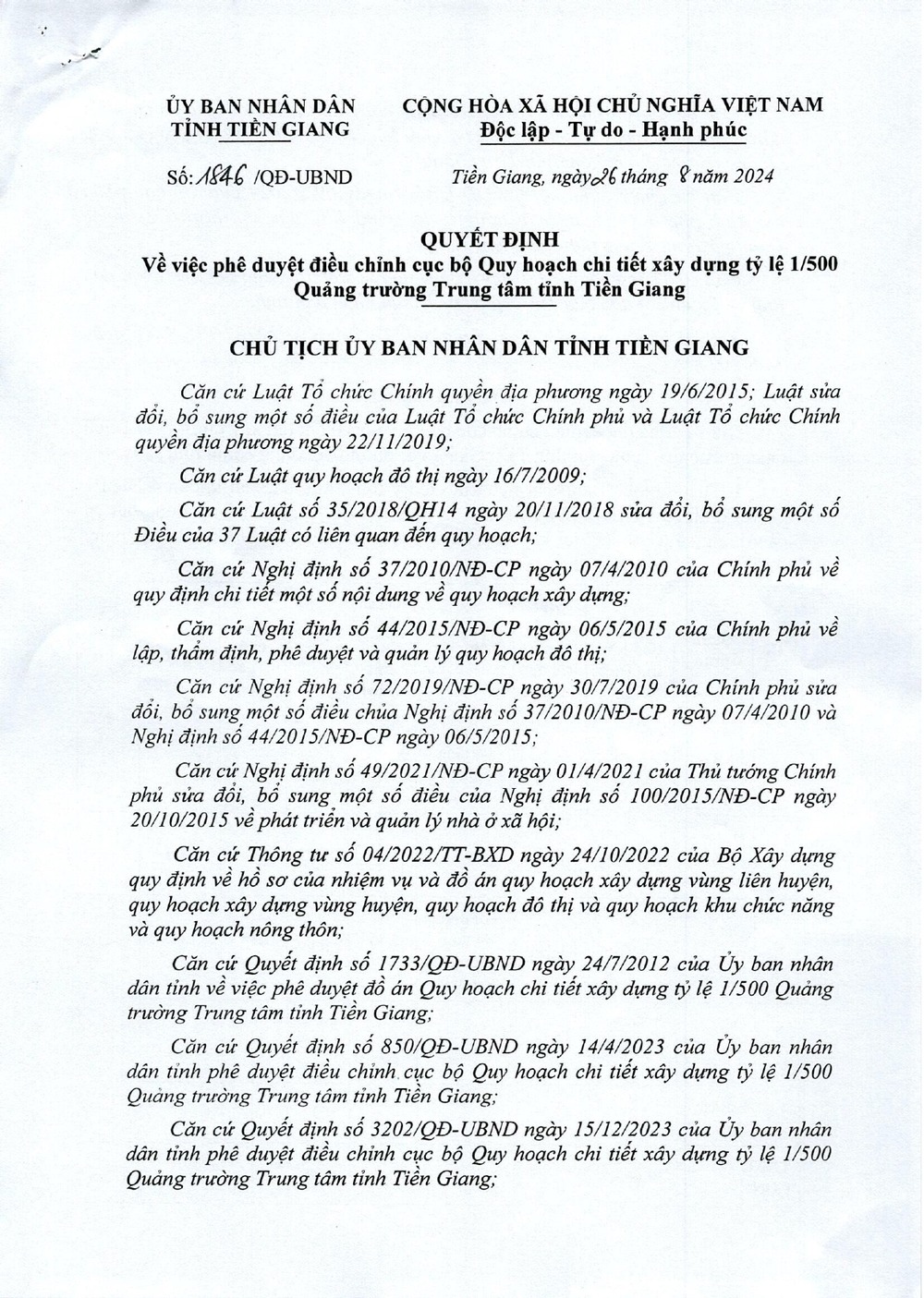 ỦY BAN NHÂN DÂN
TỈNH TIỀN GIANG

Số: 1846 /QĐ-UBND

CỘNG HÒA XÃ HỘI CHỦ NGHĨA VIỆT NAM
Độc lập - Tự do - Hạnh phúc

Tiền Giang, ngày 26 tháng 8 năm 2024

QUYẾT ĐỊNH
Về việc phê duyệt điều chỉnh cục bộ Quy hoạch chi tiết xây dựng tỷ lệ 1/500 Quảng trường Trung tâm tỉnh Tiền Giang

CHỦ TỊCH ỦY BAN NHÂN DÂN TỈNH TIỀN GIANG

Căn cứ Luật Tổ chức Chính quyền địa phương ngày 19/6/2015; Luật sửa đổi, bổ sung một số điều của Luật Tổ chức Chính phủ và Luật Tổ chức Chính quyền địa phương ngày 22/11/2019;

Căn cứ Luật quy hoạch đô thị ngày 16/7/2009;

Căn cứ Luật số 35/2018/QH14 ngày 20/11/2018 sửa đổi, bổ sung một số Điều của 37 Luật có liên quan đến quy hoạch;

Căn cứ Nghị định số 37/2010/NĐ-CP ngày 07/4/2010 của Chính phủ về quy định chi tiết một số nội dung về quy hoạch xây dựng;

Căn cứ Nghị định số 44/2015/NĐ-CP ngày 06/5/2015 của Chính phủ về lập, thẩm định, phê duyệt và quản lý quy hoạch đô thị;

Căn cứ Nghị định số 72/2019/NĐ-CP ngày 30/7/2019 của Chính phủ sửa đổi, bổ sung một số điều chủa Nghị định số 37/2010/NĐ-CP ngày 07/4/2010 và Nghị định số 44/2015/NĐ-CP ngày 06/5/2015;

Căn cứ Nghị định số 49/2021/NĐ-CP ngày 01/4/2021 của Thủ tướng Chính phủ sửa đổi, bổ sung một số điều của Nghị định số 100/2015/NĐ-CP ngày 20/10/2015 về phát triển và quản lý nhà ở xã hội;

Căn cứ Thông tư số 04/2022/TT-BXD ngày 24/10/2022 của Bộ Xây dựng quy định về hồ sơ của nhiệm vụ và đồ án quy hoạch xây dựng vùng liên huyện, quy hoạch xây dựng vùng huyện, quy hoạch đô thị và quy hoạch khu chức năng và quy hoạch nông thôn;

Căn cứ Quyết định số 1733/QĐ-UBND ngày 24/7/2012 của Ủy ban nhân dân tỉnh về việc phê duyệt đồ án Quy hoạch chi tiết xây dựng tỷ lệ 1/500 Quảng trường Trung tâm tỉnh Tiền Giang;

Căn cứ Quyết định số 850/QĐ-UBND ngày 14/4/2023 của Ủy ban nhân dân tỉnh phê duyệt điều chỉnh cục bộ Quy hoạch chi tiết xây dựng tỷ lệ 1/500 Quảng trường Trung tâm tỉnh Tiền Giang;

Căn cứ Quyết định số 3202/QĐ-UBND ngày 15/12/2023 của Ủy ban nhân dân tỉnh phê duyệt điều chỉnh cục bộ Quy hoạch chi tiết xây dựng tỷ lệ 1/500 Quảng trường Trung tâm tỉnh Tiền Giang;